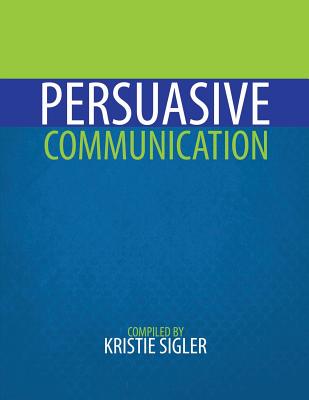 PERSUASIVE
COMMUNICATION

COMPILED BY
KRISTIE SIGLER